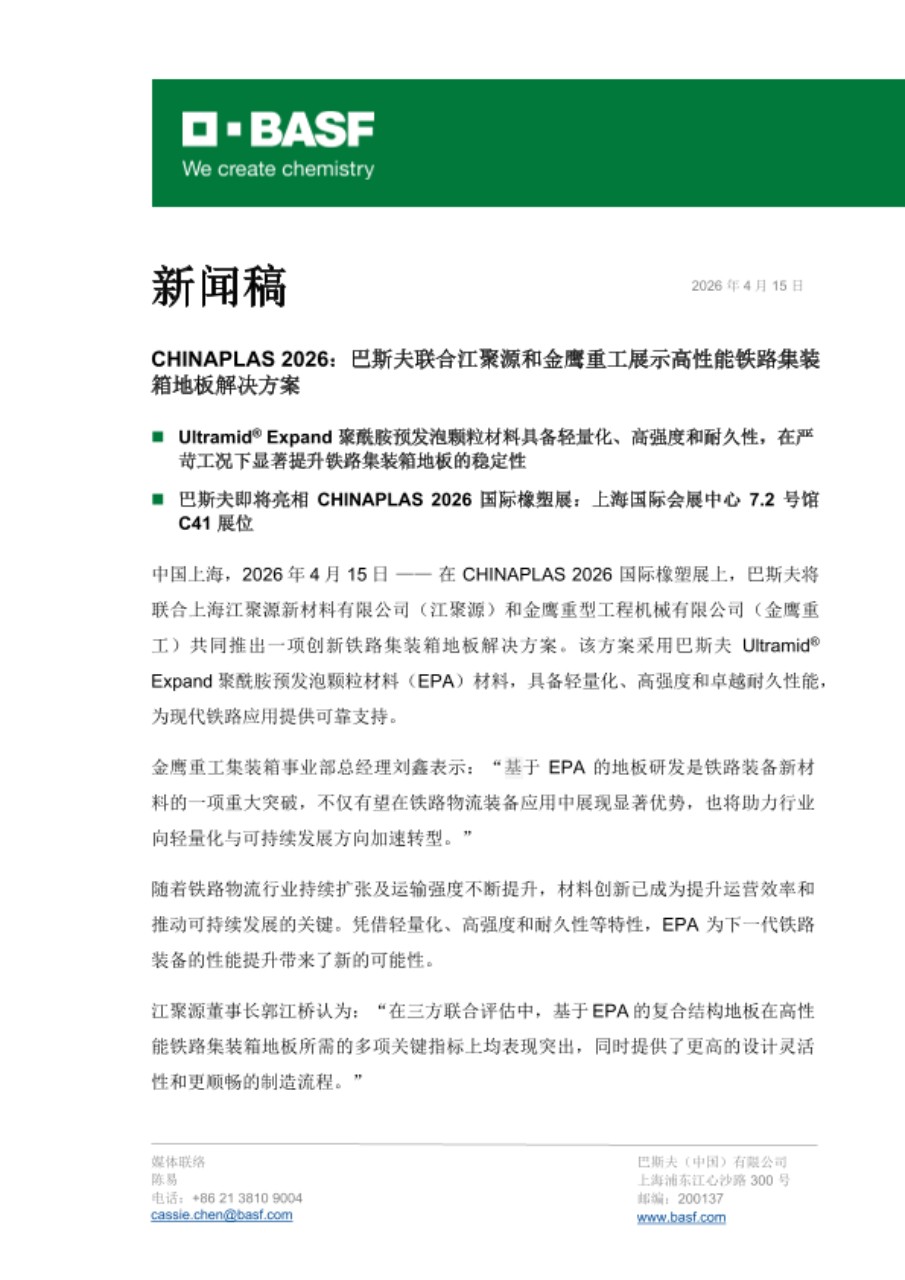 BASF
We create chemistry

新闻稿

2026 年 4 月 15 日

CHINAPLAS 2026：巴斯夫联合江聚源和金鹰重工展示高性能铁路集装箱地板解决方案

■ Ultramid® Expand 聚酰胺预发泡颗粒材料具备轻量化、高强度和耐久性，在严苛工况下显著提升铁路集装箱地板的稳定性

■ 巴斯夫即将亮相 CHINAPLAS 2026 国际橡塑展：上海国际会展中心 7.2 号馆 C41 展位

中国上海，2026 年 4 月 15 日 —— 在 CHINAPLAS 2026 国际橡塑展上，巴斯夫将联合上海江聚源新材料有限公司（江聚源）和金鹰重型工程机械有限公司（金鹰重工）共同推出一项创新铁路集装箱地板解决方案。该方案采用巴斯夫 Ultramid® Expand 聚酰胺预发泡颗粒材料（EPA）材料，具备轻量化、高强度和卓越耐久性能，为现代铁路应用提供可靠支持。

金鹰重工集装箱事业部总经理刘鑫表示：“基于 EPA 的地板研发是铁路装备新材料的一项重大突破，不仅有望在铁路物流装备应用中展现显著优势，也将助力行业向轻量化与可持续发展方向加速转型。”

随着铁路物流行业持续扩张及运输强度不断提升，材料创新已成为提升运营效率和推动可持续发展的关键。凭借轻量化、高强度和耐久性等特性，EPA 为下一代铁路装备的性能提升带来了新的可能性。

江聚源董事长郭江桥认为：“在三方联合评估中，基于 EPA 的复合结构地板在高性能铁路集装箱地板所需的多项关键指标上均表现突出，同时提供了更高的设计灵活性和更顺畅的制造流程。”

媒体联络
陈易
电话：+86 21 3810 9004
cassie.chen@basf.com

巴斯夫（中国）有限公司
上海浦东江心沙路 300 号
邮编：200137
www.basf.com